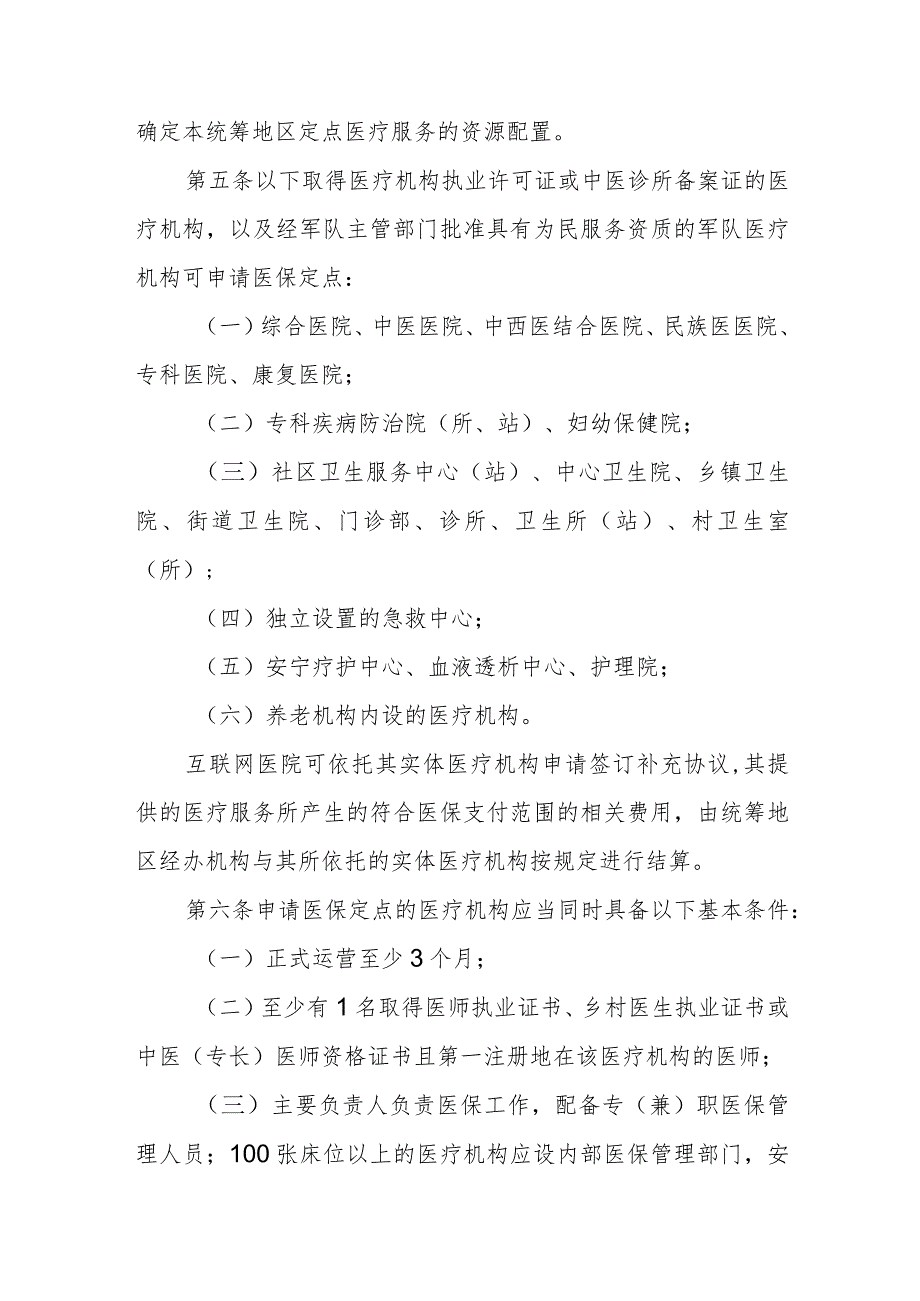 确定本统筹地区定点医疗服务的资源配置。

第五条以下取得医疗机构执业许可证或中医诊所备案证的医疗机构，以及经军队主管部门批准具有为民服务资质的军队医疗机构可申请医保定点：

（一）综合医院、中医医院、中西医结合医院、民族医医院、专科医院、康复医院；

（二）专科疾病防治院（所、站）、妇幼保健院；

（三）社区卫生服务中心（站）、中心卫生院、乡镇卫生院、街道卫生院、门诊部、诊所、卫生所（站）、村卫生室（所）；

（四）独立设置的急救中心；

（五）安宁疗护中心、血液透析中心、护理院；

（六）养老机构内设的医疗机构。

互联网医院可依托其实体医疗机构申请签订补充协议，其提供的医疗服务所产生的符合医保支付范围的相关费用，由统筹地区经办机构与其所依托的实体医疗机构按规定进行结算。

第六条申请医保定点的医疗机构应当同时具备以下基本条件：

（一）正式运营至少3个月；

（二）至少有1名取得医师执业证书、乡村医生执业证书或中医（专长）医师资格证书且第一注册地在该医疗机构的医师；

（三）主要负责人负责医保工作，配备专（兼）职医保管理人员；100张床位以上的医疗机构应设内部医保管理部门，安